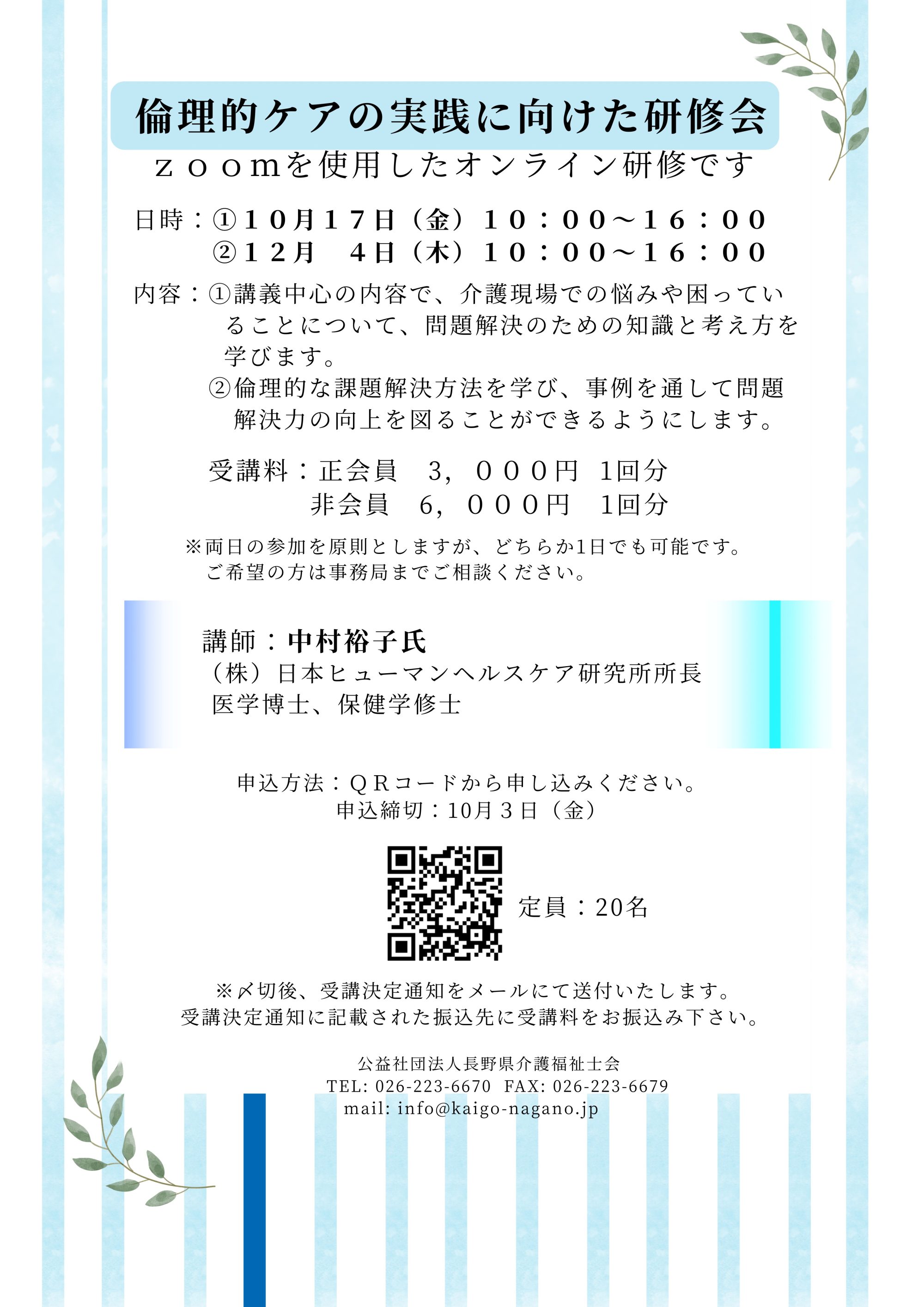 倫理的ケアの実践に向けた研修会

ｚｏｏｍを使用したオンライン研修です

日時：①１０月１７日（金）１０：００～１６：００
②１２月 ４日（木）１０：００～１６：００

内容：①講義中心の内容で、介護現場での悩みや困っていることについて、問題解決のための知識と考え方を学びます。
②倫理的な課題解決方法を学び、事例を通して問題解決力の向上を図ることができるようにします。

受講料：正会員 3，０００円 1回分
非会員 6，０００円 1回分

※両日の参加を原則としますが、どちらか1日でも可能です。
ご希望の方は事務局までご相談ください。

講師：中村裕子氏
（株）日本ヒューマンヘルスケア研究所所長
医学博士、保健学修士

申込方法：ＱＲコードから申し込みください。
申込締切：10月３日（金）

定員：20名

※〆切後、受講決定通知をメールにて送付いたします。
受講決定通知に記載された振込先に受講料をお振込み下さい。

公益社団法人長野県介護福祉士会
TEL: 026-223-6670 FAX: 026-223-6679
mail: info@kaigo-nagano.jp